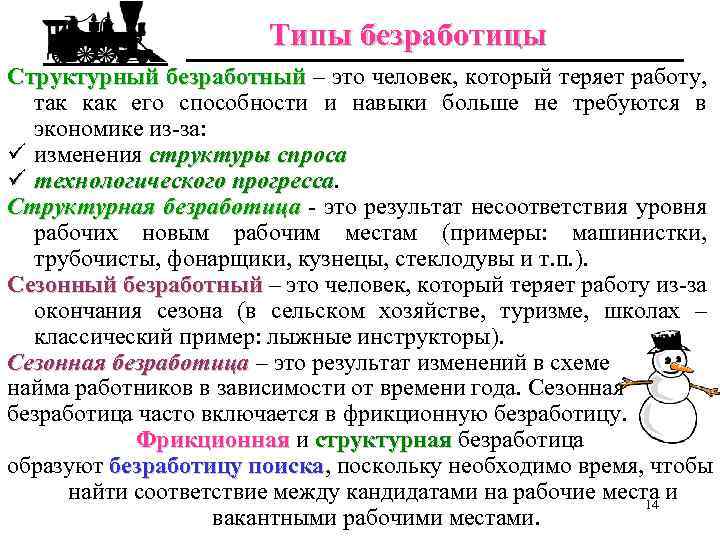 Типы безработицы

Структурный безработный – это человек, который теряет работу, так как его способности и навыки больше не требуются в экономике из-за:
✓ изменения структуры спроса
✓ технологического прогресса.

Структурная безработица - это результат несоответствия уровня рабочих новым рабочим местам (примеры: машинистки, трубочисты, фонарщики, кузнецы, стеклодувы и т.п.).

Сезонный безработный – это человек, который теряет работу из-за окончания сезона (в сельском хозяйстве, туризме, школах – классический пример: лыжные инструкторы).

Сезонная безработица – это результат изменений в схеме найма работников в зависимости от времени года. Сезонная безработица часто включается в фрикционную безработицу.

Фрикционная и структурная безработица образуют безработицу поиска, поскольку необходимо время, чтобы найти соответствие между кандидатами на рабочие места и вакантными рабочими местами.

14